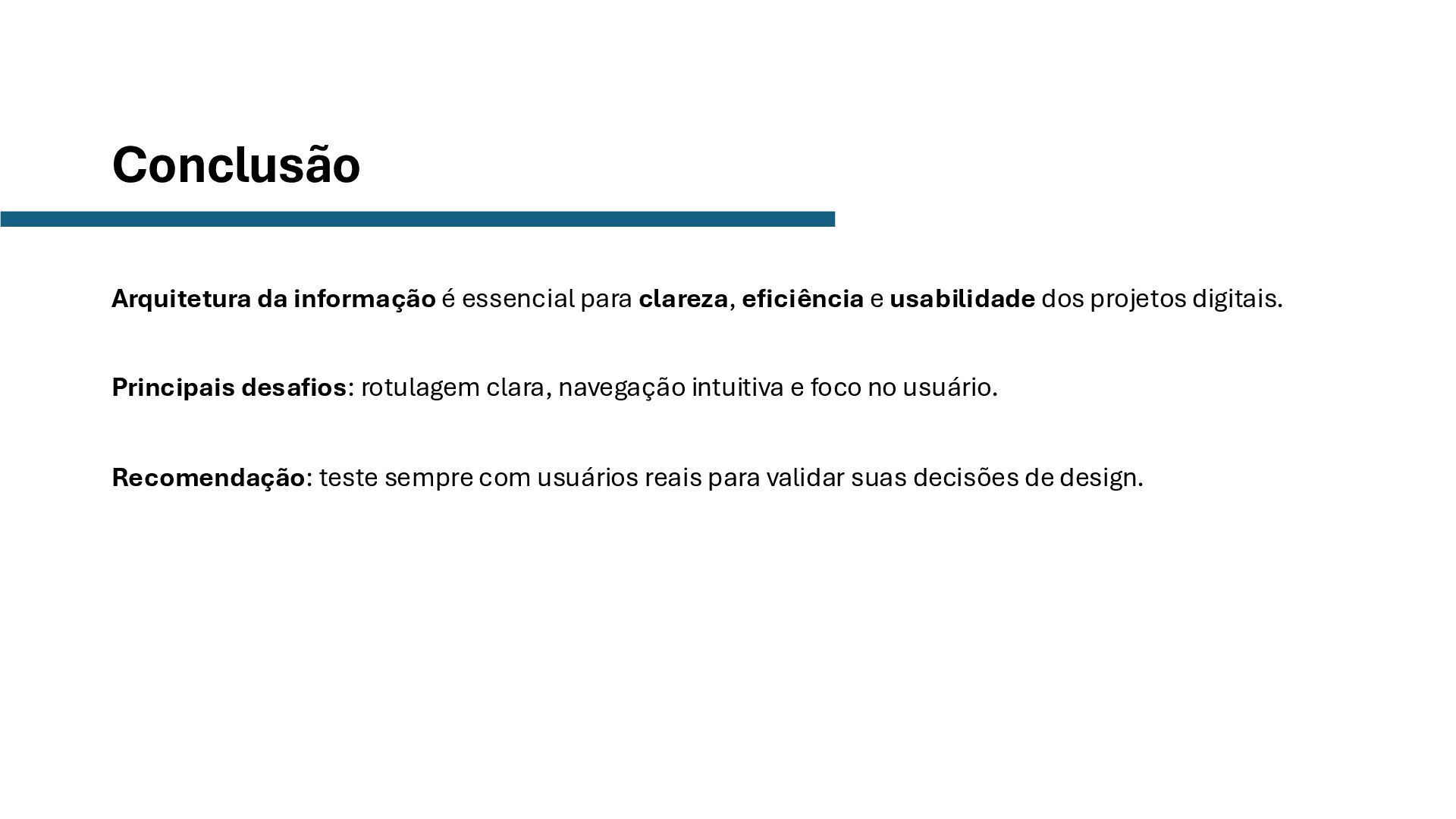 Conclusão

Arquitetura da informação é essencial para clareza, eficiência e usabilidade dos projetos digitais.

Principais desafios: rotulagem clara, navegação intuitiva e foco no usuário.

Recomendação: teste sempre com usuários reais para validar suas decisões de design.